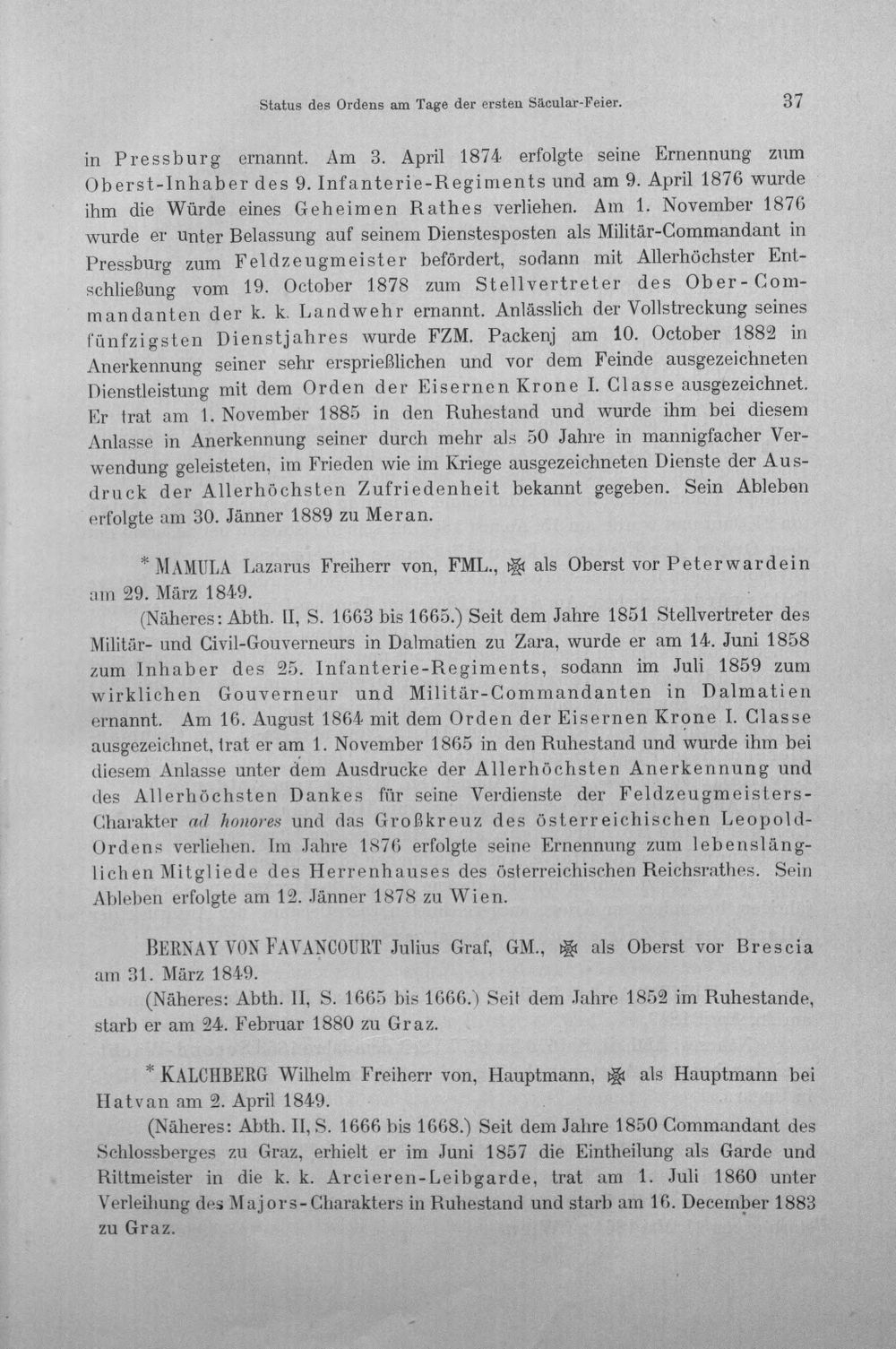 Status des Ordens am Tage der ersten Säcular-Feier. 37

in Pressburg ernannt. Am 3. April 1874 erfolgte seine Ernennung zum Oberst-Inhaber des 9. Infanterie-Regiments und am 9. April 1876 wurde ihm die Würde eines Geheimen Rathes verliehen. Am 1. November 1876 wurde er unter Belassung auf seinem Dienstesposten als Militär-Commandant in Pressburg zum Feldzeugmeister befördert, sodann mit Allerhöchster Entschließung vom 19. October 1878 zum Stellvertreter des Ober-Commandanten der k. k. Landwehr ernannt. Anlässlich der Vollstreckung seines fünfzigsten Dienstjahres wurde FZM. Packenj am 10. October 1882 in Anerkennung seiner sehr ersprießlichen und vor dem Feinde ausgezeichneten Dienstleistung mit dem Orden der Eisernen Krone I. Classe ausgezeichnet. Er trat am 1. November 1885 in den Ruhestand und wurde ihm bei diesem Anlasse in Anerkennung seiner durch mehr als 50 Jahre in mannigfacher Verwendung geleisteten, im Frieden wie im Kriege ausgezeichneten Dienste der Ausdruck der Allerhöchsten Zufriedenheit bekannt gegeben. Sein Ableben erfolgte am 30. Jänner 1889 zu Meran.

* MAMULA Lazarus Freiherr von, FML., als Oberst vor Peterwardein am 29. März 1849.

(Näheres: Abth. II, S. 1663 bis 1665.) Seit dem Jahre 1851 Stellvertreter des Militär- und Civil-Gouverneurs in Dalmatien zu Zara, wurde er am 14. Juni 1858 zum Inhaber des 25. Infanterie-Regiments, sodann im Juli 1859 zum wirklichen Gouverneur und Militär-Commandanten in Dalmatien ernannt. Am 16. August 1864 mit dem Orden der Eisernen Krone I. Classe ausgezeichnet, trat er am 1. November 1865 in den Ruhestand und wurde ihm bei diesem Anlasse unter dem Ausdrucke der Allerhöchsten Anerkennung und des Allerhöchsten Dankes für seine Verdienste der Feldzeugmeisters-Charakter ad honores und das Großkreuz des österreichischen Leopold-Ordens verliehen. Im Jahre 1876 erfolgte seine Ernennung zum lebenslänglichen Mitgliede des Herrenhauses des österreichischen Reichsrathes. Sein Ableben erfolgte am 12. Jänner 1878 zu Wien.

BERNAY VON FAVANCOURT Julius Graf, GM., als Oberst vor Brescia am 31. März 1849.

(Näheres: Abth. II, S. 1665 bis 1666.) Seit dem Jahre 1852 im Ruhestande, starb er am 24. Februar 1880 zu Graz.

* KALCHBERG Wilhelm Freiherr von, Hauptmann, als Hauptmann bei Hatvan am 2. April 1849.

(Näheres: Abth. II, S. 1666 bis 1668.) Seit dem Jahre 1850 Commandant des Schlossberges zu Graz, erhielt er im Juni 1857 die Eintheilung als Garde und Rittmeister in die k. k. Arcieren-Leibgarde, trat am 1. Juli 1860 unter Verleihung des Majors-Charakters in Ruhestand und starb am 16. December 1883 zu Graz.